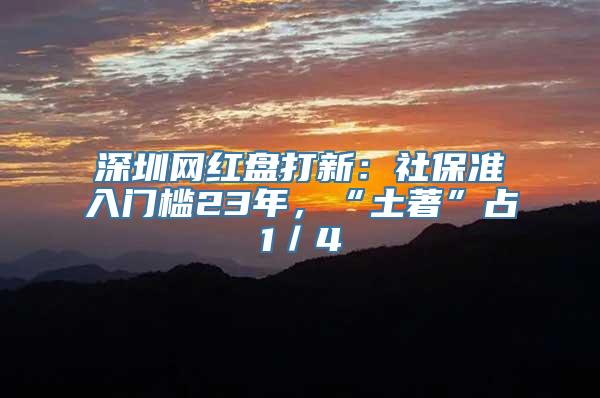 深圳网红盘打新：社保准入门槛23年，“土著”占1/4